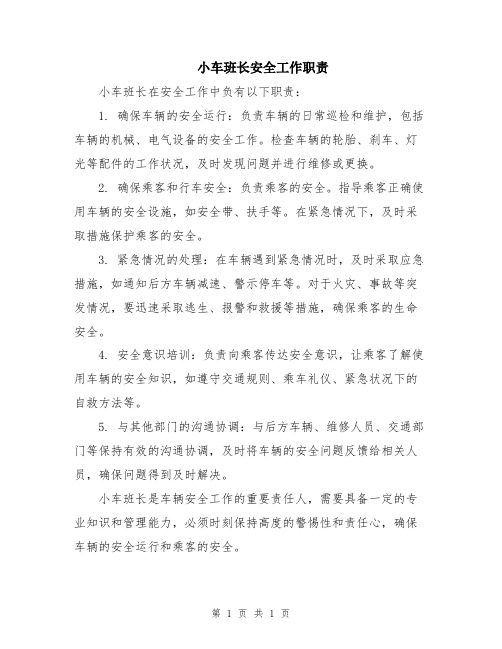 小车班长安全工作职责

小车班长在安全工作中负有以下职责：

1. 确保车辆的安全运行：负责车辆的日常巡检和维护，包括车辆的机械、电气设备的安全工作。检查车辆的轮胎、刹车、灯光等配件的工作状况，及时发现问题并进行维修或更换。

2. 确保乘客和行车安全：负责乘客的安全。指导乘客正确使用车辆的安全设施，如安全带、扶手等。在紧急情况下，及时采取措施保护乘客的安全。

3. 紧急情况的处理：在车辆遇到紧急情况时，及时采取应急措施，如通知后方车辆减速、警示停车等。对于火灾、事故等突发情况，要迅速采取逃生、报警和救援等措施，确保乘客的生命安全。

4. 安全意识培训：负责向乘客传达安全意识，让乘客了解使用车辆的安全知识，如遵守交通规则、乘车礼仪、紧急状况下的自救方法等。

5. 与其他部门的沟通协调：与后方车辆、维修人员、交通部门等保持有效的沟通协调，及时将车辆的安全问题反馈给相关人员，确保问题得到及时解决。

小车班长是车辆安全工作的重要责任人，需要具备一定的专业知识和管理能力，必须时刻保持高度的警惕性和责任心，确保车辆的安全运行和乘客的安全。

第 1 页 共 1 页